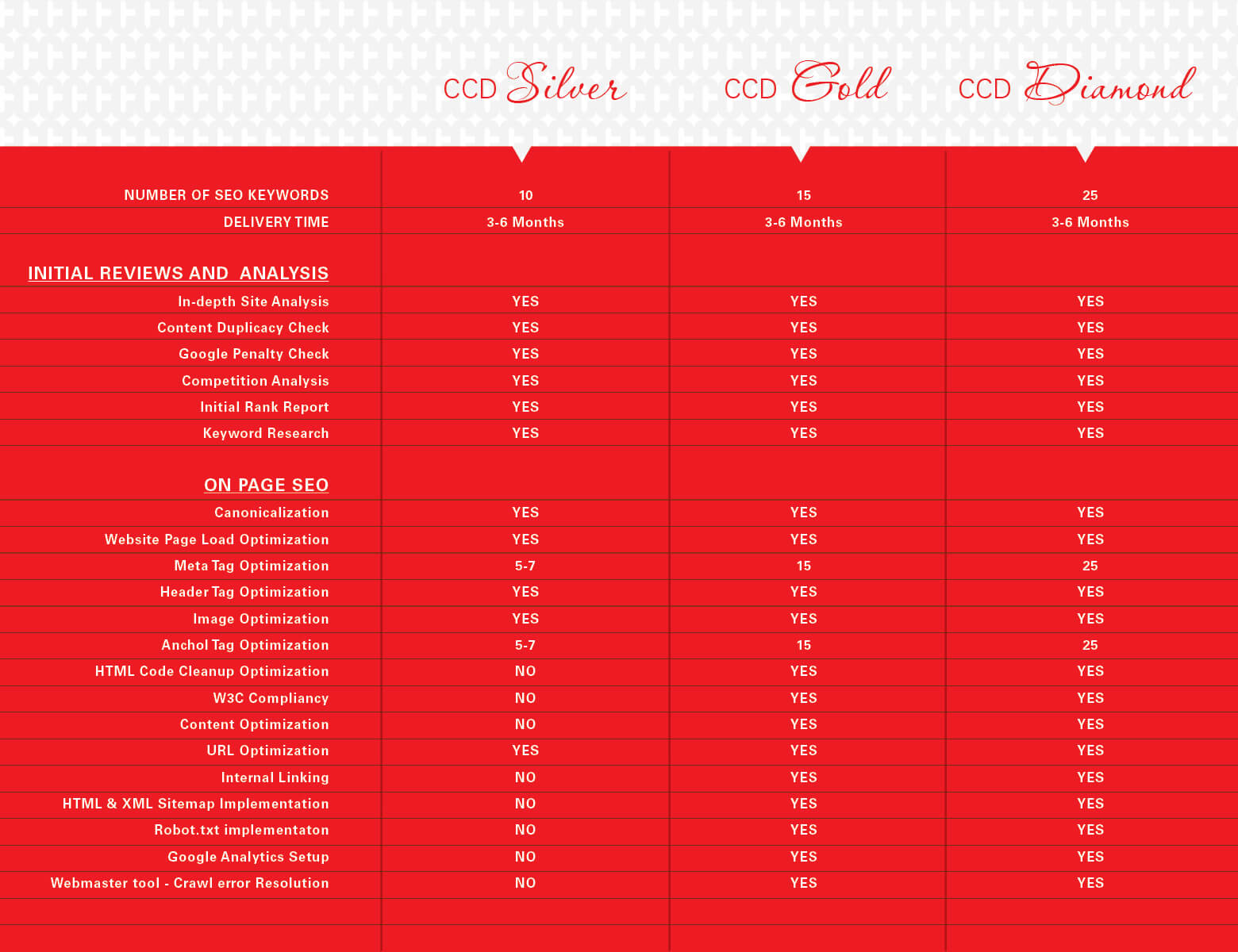 |  | CCD Silver | CCD Gold | CCD Diamond |
|---|---|---|---|
| NUMBER OF SEO KEYWORDS | 10 | 15 | 25 |
| DELIVERY TIME | 3-6 Months | 3-6 Months | 3-6 Months |
| INITIAL REVIEWS AND ANALYSIS |  |  |  |
| In-depth Site Analysis | YES | YES | YES |
| Content Duplicacy Check | YES | YES | YES |
| Google Penalty Check | YES | YES | YES |
| Competition Analysis | YES | YES | YES |
| Initial Rank Report | YES | YES | YES |
| Keyword Research | YES | YES | YES |
| ON PAGE SEO |  |  |  |
| Canonicalization | YES | YES | YES |
| Website Page Load Optimization | YES | YES | YES |
| Meta Tag Optimization | 5-7 | 15 | 25 |
| Header Tag Optimization | YES | YES | YES |
| Image Optimization | YES | YES | YES |
| Anchol Tag Optimization | 5-7 | 15 | 25 |
| HTML Code Cleanup Optimization | NO | YES | YES |
| W3C Compliancy | NO | YES | YES |
| Content Optimization | NO | YES | YES |
| URL Optimization | YES | YES | YES |
| Internal Linking | NO | YES | YES |
| HTML & XML Sitemap Implementation | NO | YES | YES |
| Robot.txt implementaton | NO | YES | YES |
| Google Analytics Setup | NO | YES | YES |
| Webmaster tool - Crawl error Resolution | NO | YES | YES |